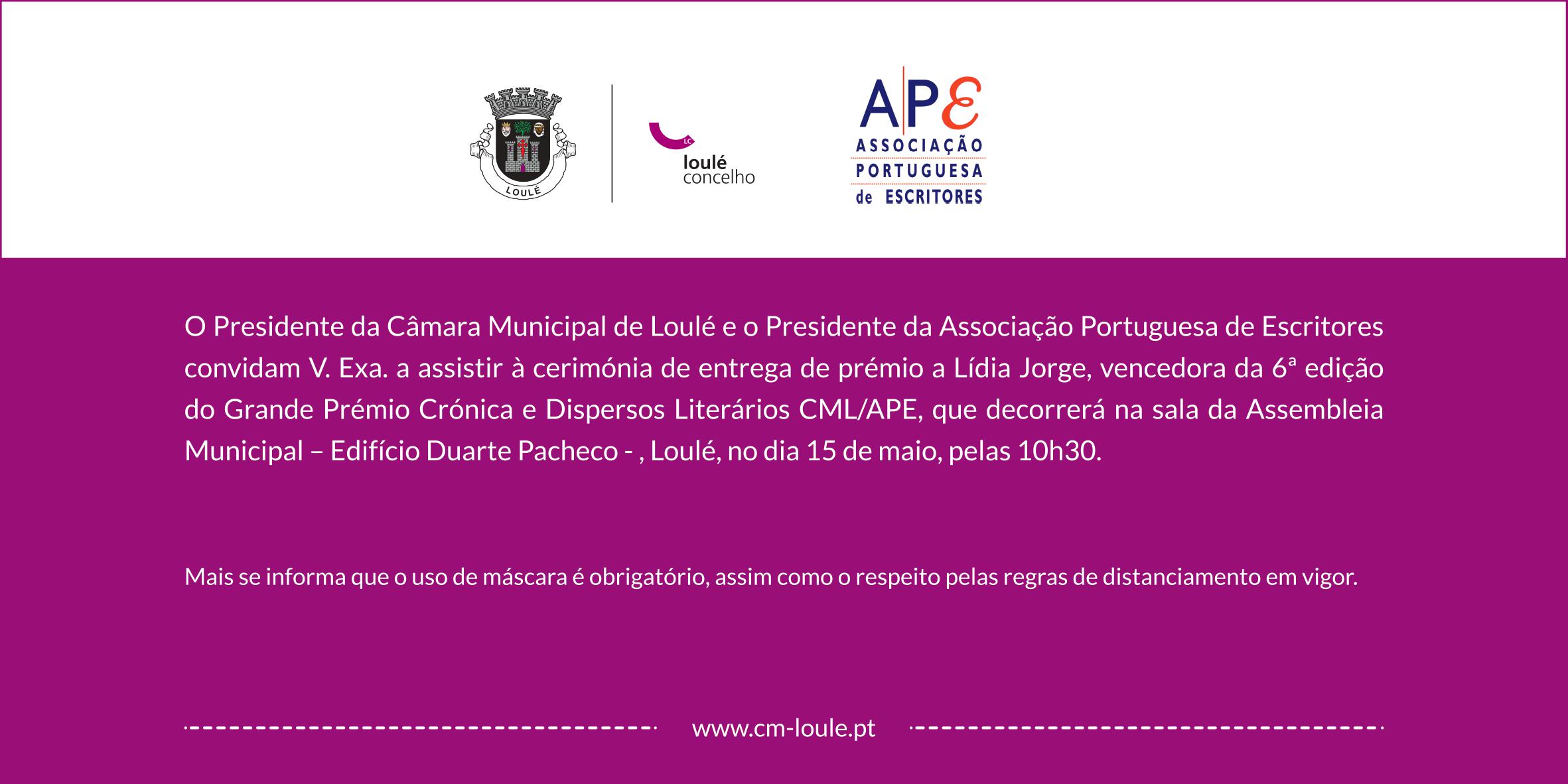 LOULÉ

LC
loulé
concelho

APE
ASSOCIAÇÃO
PORTUGUESA
de ESCRITORES

O Presidente da Câmara Municipal de Loulé e o Presidente da Associação Portuguesa de Escritores convidam V. Exa. a assistir à cerimónia de entrega de prémio a Lídia Jorge, vencedora da 6ª edição do Grande Prémio Crónica e Dispersos Literários CML/APE, que decorrerá na sala da Assembleia Municipal – Edifício Duarte Pacheco - , Loulé, no dia 15 de maio, pelas 10h30.

Mais se informa que o uso de máscara é obrigatório, assim como o respeito pelas regras de distanciamento em vigor.

www.cm-loule.pt